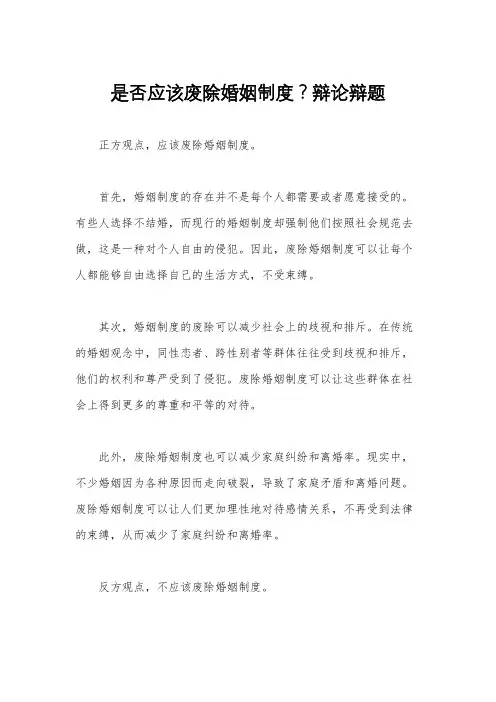 是否应该废除婚姻制度？辩论辩题

正方观点，应该废除婚姻制度。

首先，婚姻制度的存在并不是每个人都需要或者愿意接受的。有些人选择不结婚，而现行的婚姻制度却强制他们按照社会规范去做，这是一种对个人自由的侵犯。因此，废除婚姻制度可以让每个人都能够自由选择自己的生活方式，不受束缚。

其次，婚姻制度的废除可以减少社会上的歧视和排斥。在传统的婚姻观念中，同性恋者、跨性别者等群体往往受到歧视和排斥，他们的权利和尊严受到了侵犯。废除婚姻制度可以让这些群体在社会上得到更多的尊重和平等的对待。

此外，废除婚姻制度也可以减少家庭纠纷和离婚率。现实中，不少婚姻因为各种原因而走向破裂，导致了家庭矛盾和离婚问题。废除婚姻制度可以让人们更加理性地对待感情关系，不再受到法律的束缚，从而减少了家庭纠纷和离婚率。

反方观点，不应该废除婚姻制度。